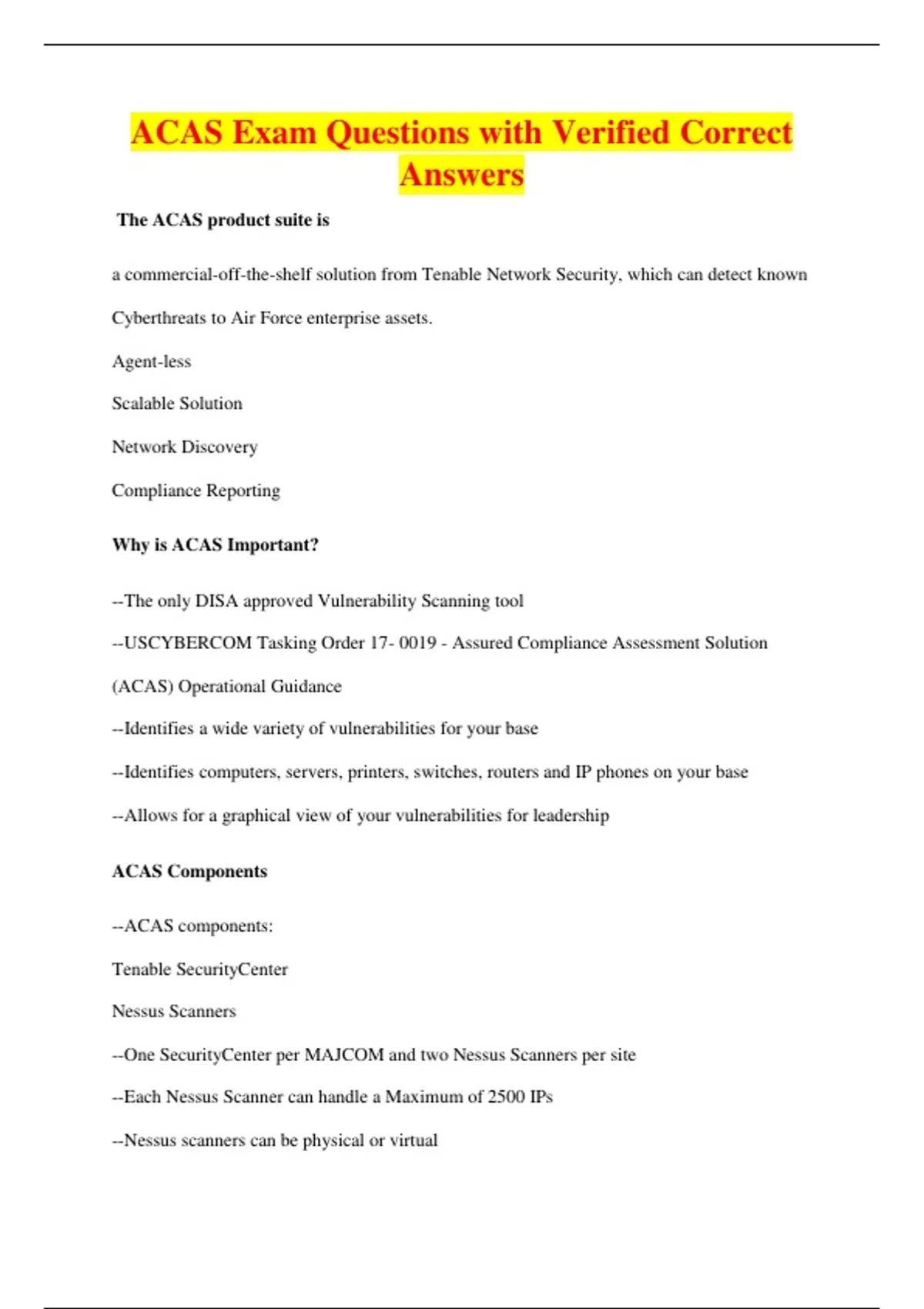 ACAS Exam Questions with Verified Correct Answers

The ACAS product suite is

a commercial-off-the-shelf solution from Tenable Network Security, which can detect known Cyberthreats to Air Force enterprise assets.

Agent-less

Scalable Solution

Network Discovery

Compliance Reporting

Why is ACAS Important?

--The only DISA approved Vulnerability Scanning tool

--USCYBERCOM Tasking Order 17- 0019 - Assured Compliance Assessment Solution (ACAS) Operational Guidance

--Identifies a wide variety of vulnerabilities for your base

--Identifies computers, servers, printers, switches, routers and IP phones on your base

--Allows for a graphical view of your vulnerabilities for leadership

ACAS Components

--ACAS components:

Tenable SecurityCenter

Nessus Scanners

--One SecurityCenter per MAJCOM and two Nessus Scanners per site

--Each Nessus Scanner can handle a Maximum of 2500 IPs

--Nessus scanners can be physical or virtual